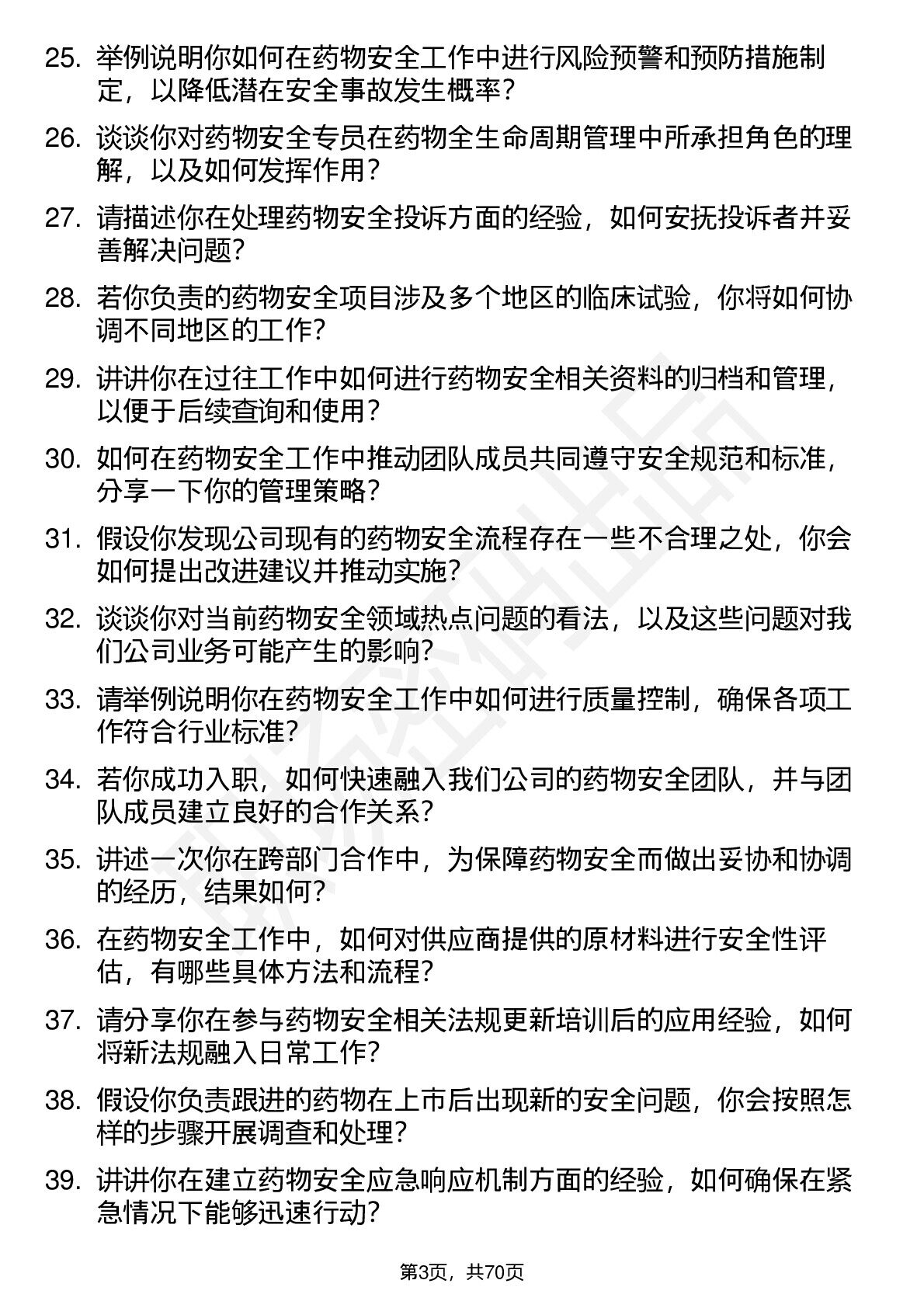 25. 举例说明你如何在药物安全工作中进行风险预警和预防措施制定，以降低潜在安全事故发生概率？

26. 谈谈你对药物安全专员在药物全生命周期管理中所承担角色的理解，以及如何发挥作用？

27. 请描述你在处理药物安全投诉方面的经验，如何安抚投诉者并妥善解决问题？

28. 若你负责的药物安全项目涉及多个地区的临床试验，你将如何协调不同地区的工作？

29. 讲讲你在过往工作中如何进行药物安全相关资料的归档和管理，以便于后续查询和使用？

30. 如何在药物安全工作中推动团队成员共同遵守安全规范和标准，分享一下你的管理策略？

31. 假设你发现公司现有的药物安全流程存在一些不合理之处，你会如何提出改进建议并推动实施？

32. 谈谈你对当前药物安全领域热点问题的看法，以及这些问题对我们公司业务可能产生的影响？

33. 请举例说明你在药物安全工作中如何进行质量控制，确保各项工作符合行业标准？

34. 若你成功入职，如何快速融入我们公司的药物安全团队，并与团队成员建立良好的合作关系？

35. 讲述一次你在跨部门合作中，为保障药物安全而做出妥协和协调的经历，结果如何？

36. 在药物安全工作中，如何对供应商提供的原材料进行安全性评估，有哪些具体方法和流程？

37. 请分享你在参与药物安全相关法规更新培训后的应用经验，如何将新法规融入日常工作？

38. 假设你负责跟进的药物在上市后出现新的安全问题，你会按照怎样的步骤开展调查和处理？

39. 讲讲你在建立药物安全应急响应机制方面的经验，如何确保在紧急情况下能够迅速行动？

第3页，共70页